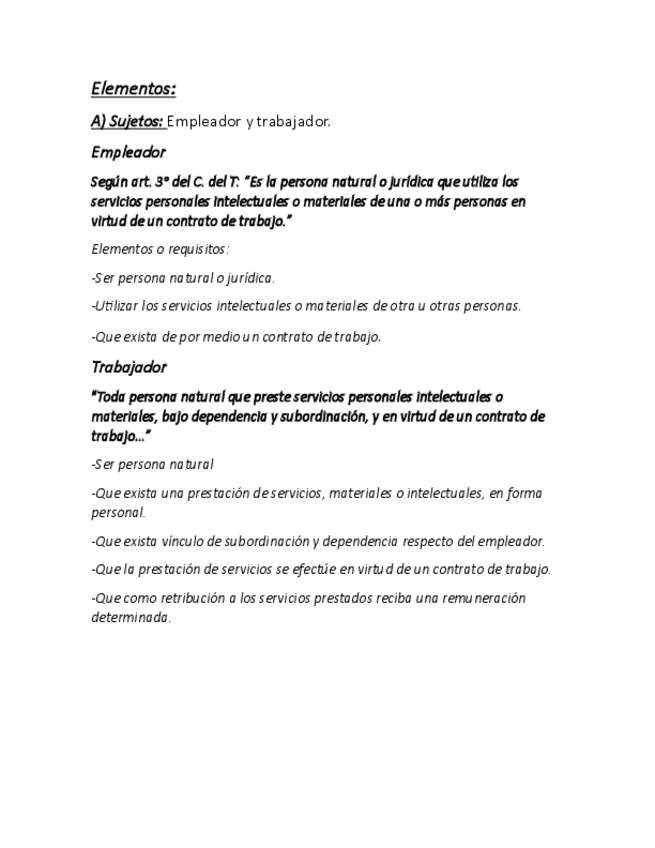 Elementos:

A) Sujetos: Empleador y trabajador.

Empleador

Según art. 3° del C. del T: "Es la persona natural o jurídica que utiliza los servicios personales intelectuales o materiales de una o más personas en virtud de un contrato de trabajo."

Elementos o requisitos:

-Ser persona natural o jurídica.

-Utilizar los servicios intelectuales o materiales de otra u otras personas.

-Que exista de por medio un contrato de trabajo.

Trabajador

"Toda persona natural que preste servicios personales intelectuales o materiales, bajo dependencia y subordinación, y en virtud de un contrato de trabajo..."

-Ser persona natural

-Que exista una prestación de servicios, materiales o intelectuales, en forma personal.

-Que exista vínculo de subordinación y dependencia respecto del empleador.

-Que la prestación de servicios se efectúe en virtud de un contrato de trabajo.

-Que como retribución a los servicios prestados reciba una remuneración determinada.